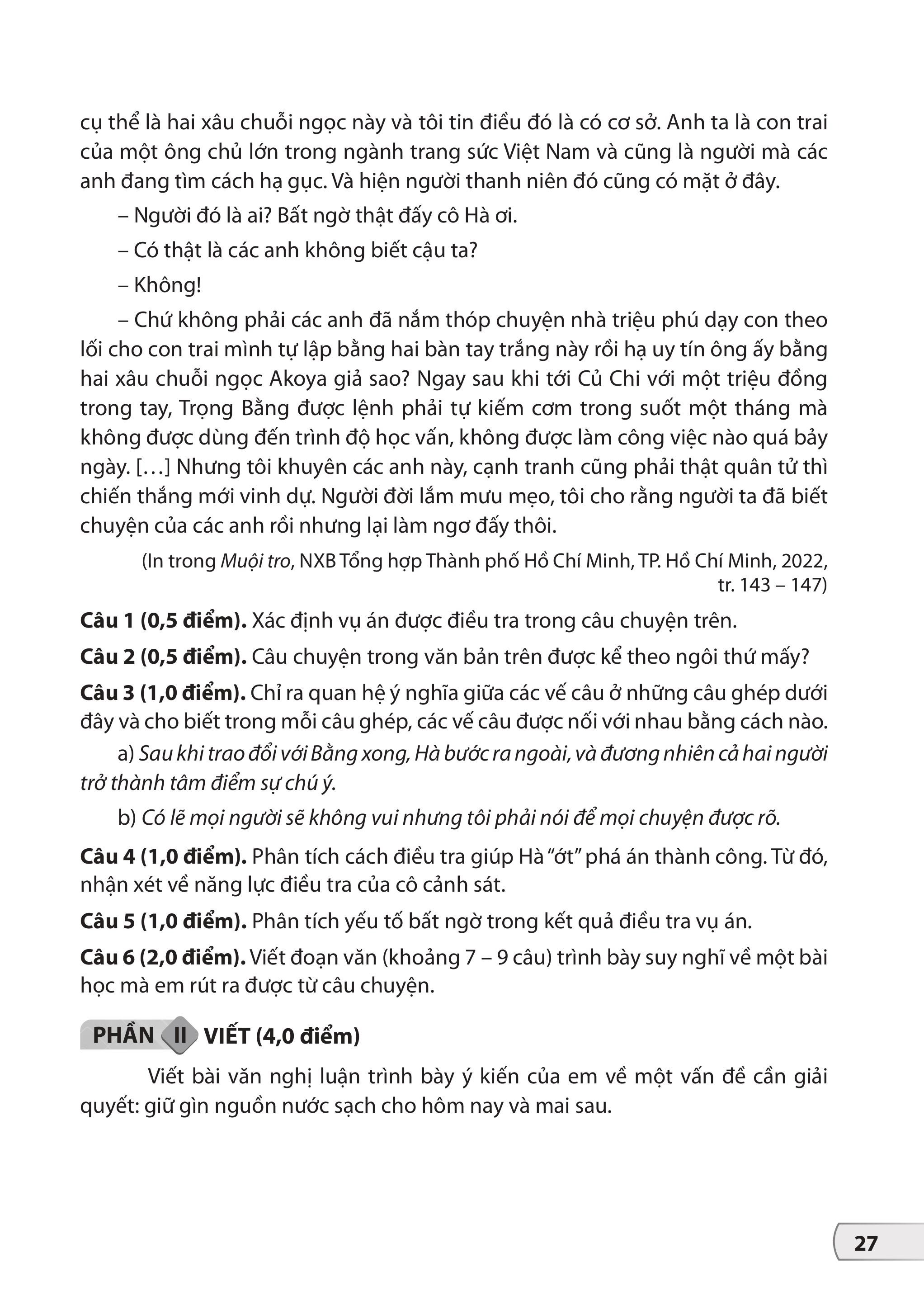 cụ thể là hai xâu chuỗi ngọc này và tôi tin điều đó là có cơ sở. Anh ta là con trai của một ông chủ lớn trong ngành trang sức Việt Nam và cũng là người mà các anh đang tìm cách hạ gục. Và hiện người thanh niên đó cũng có mặt ở đây.

– Người đó là ai? Bất ngờ thật đấy cô Hà ơi.

– Có thật là các anh không biết cậu ta?

– Không!

– Chứ không phải các anh đã nắm thóp chuyện nhà triệu phú dạy con theo lối cho con trai mình tự lập bằng hai bàn tay trắng này rồi hạ uy tín ông ấy bằng hai xâu chuỗi ngọc Akoya giả sao? Ngay sau khi tới Củ Chi với một triệu đồng trong tay, Trọng Bằng được lệnh phải tự kiếm cơm trong suốt một tháng mà không được dùng đến trình độ học vấn, không được làm công việc nào quá bảy ngày. [...] Nhưng tôi khuyên các anh này, cạnh tranh cũng phải thật quân tử thì chiến thắng mới vinh dự. Người đời lắm mưu mẹo, tôi cho rằng người ta đã biết chuyện của các anh rồi nhưng lại làm ngơ đấy thôi.

(In trong Muội tro, NXB Tổng hợp Thành phố Hồ Chí Minh, TP. Hồ Chí Minh, 2022, tr. 143 – 147)

Câu 1 (0,5 điểm). Xác định vụ án được điều tra trong câu chuyện trên.

Câu 2 (0,5 điểm). Câu chuyện trong văn bản trên được kể theo ngôi thứ mấy?

Câu 3 (1,0 điểm). Chỉ ra quan hệ ý nghĩa giữa các vế câu ở những câu ghép dưới đây và cho biết trong mỗi câu ghép, các vế câu được nối với nhau bằng cách nào.

a) Sau khi trao đổi với Bằng xong, Hà bước ra ngoài, và đương nhiên cả hai người trở thành tâm điểm sự chú ý.

b) Có lẽ mọi người sẽ không vui nhưng tôi phải nói để mọi chuyện được rõ.

Câu 4 (1,0 điểm). Phân tích cách điều tra giúp Hà "ớt" phá án thành công. Từ đó, nhận xét về năng lực điều tra của cô cảnh sát.

Câu 5 (1,0 điểm). Phân tích yếu tố bất ngờ trong kết quả điều tra vụ án.

Câu 6 (2,0 điểm). Viết đoạn văn (khoảng 7 – 9 câu) trình bày suy nghĩ về một bài học mà em rút ra được từ câu chuyện.

PHẦN II VIẾT (4,0 điểm)

Viết bài văn nghị luận trình bày ý kiến của em về một vấn đề cần giải quyết: giữ gìn nguồn nước sạch cho hôm nay và mai sau.

27